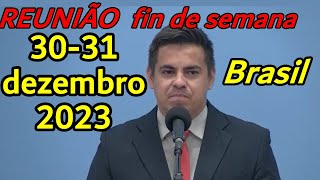 REUNIÃO fin de semana

30-31
dezembro
2023

Brasil